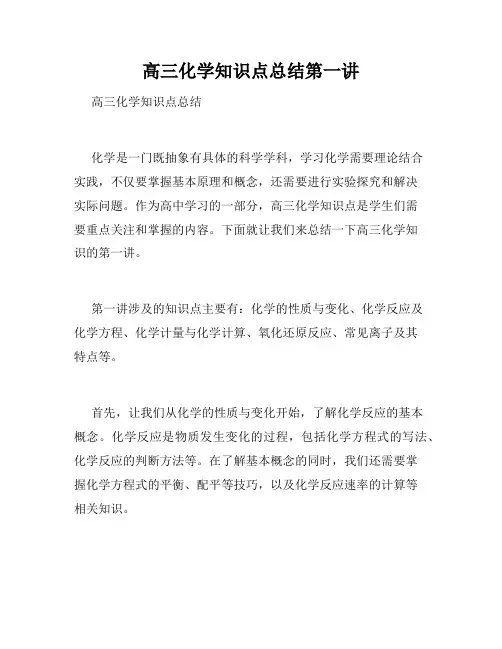 高三化学知识点总结第一讲

高三化学知识点总结

化学是一门既抽象有具体的科学学科，学习化学需要理论结合实践，不仅要掌握基本原理和概念，还需要进行实验探究和解决实际问题。作为高中学习的一部分，高三化学知识点是学生们需要重点关注和掌握的内容。下面就让我们来总结一下高三化学知识的第一讲。

第一讲涉及的知识点主要有：化学的性质与变化、化学反应及化学方程、化学计量与化学计算、氧化还原反应、常见离子及其特点等。

首先，让我们从化学的性质与变化开始，了解化学反应的基本概念。化学反应是物质发生变化的过程，包括化学方程式的写法、化学反应的判断方法等。在了解基本概念的同时，我们还需要掌握化学方程式的平衡、配平等技巧，以及化学反应速率的计算等相关知识。